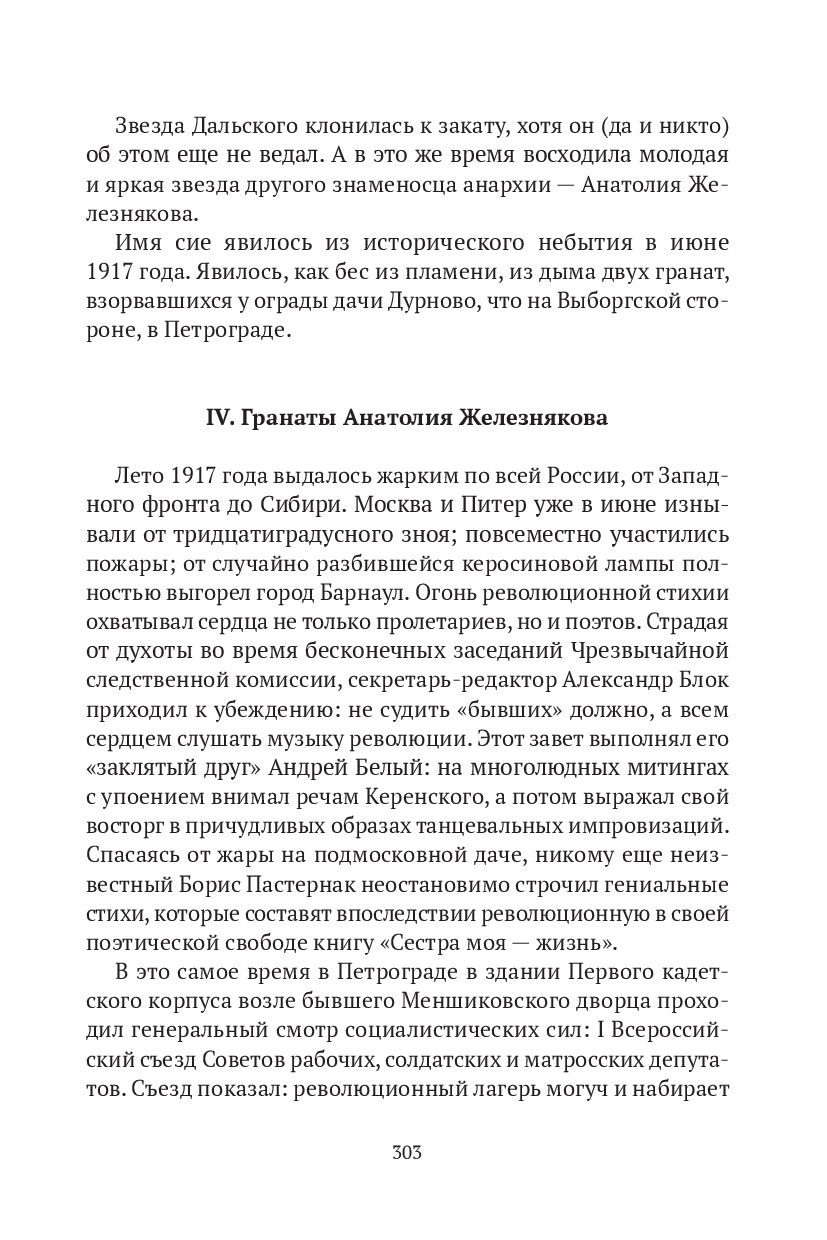 Звезда Дальского клонилась к закату, хотя он (да и никто) об этом еще не ведал. А в это же время восходила молодая и яркая звезда другого знаменосца анархии — Анатолия Железнякова.

Имя сие явилось из исторического небытия в июне 1917 года. Явилось, как бес из пламени, из дыма двух гранат, взорвавшихся у ограды дачи Дурново, что на Выборгской стороне, в Петрограде.

IV. Гранаты Анатолия Железнякова

Лето 1917 года выдалось жарким по всей России, от Западного фронта до Сибири. Москва и Питер уже в июне изнывали от тридцатиградусного зноя; повсеместно участились пожары; от случайно разбившейся керосиновой лампы полностью выгорел город Барнаул. Огонь революционной стихии охватывал сердца не только пролетариев, но и поэтов. Страдая от духоты во время бесконечных заседаний Чрезвычайной следственной комиссии, секретарь-редактор Александр Блок приходил к убеждению: не судить «бывших» должно, а всем сердцем слушать музыку революции. Этот завет выполнял его «заклятый друг» Андрей Белый: на многолюдных митингах с упоением внимал речам Керенского, а потом выражал свой восторг в причудливых образах танцевальных импровизаций. Спасаясь от жары на подмосковной даче, никому еще неизвестный Борис Пастернак неостановимо строчил гениальные стихи, которые составят впоследствии революционную в своей поэтической свободе книгу «Сестра моя — жизнь».

В это самое время в Петрограде в здании Первого кадетского корпуса возле бывшего Меншиковского дворца проходил генеральный смотр социалистических сил: I Всероссийский съезд Советов рабочих, солдатских и матросских депутатов. Съезд показал: революционный лагерь могуч и набирает

303